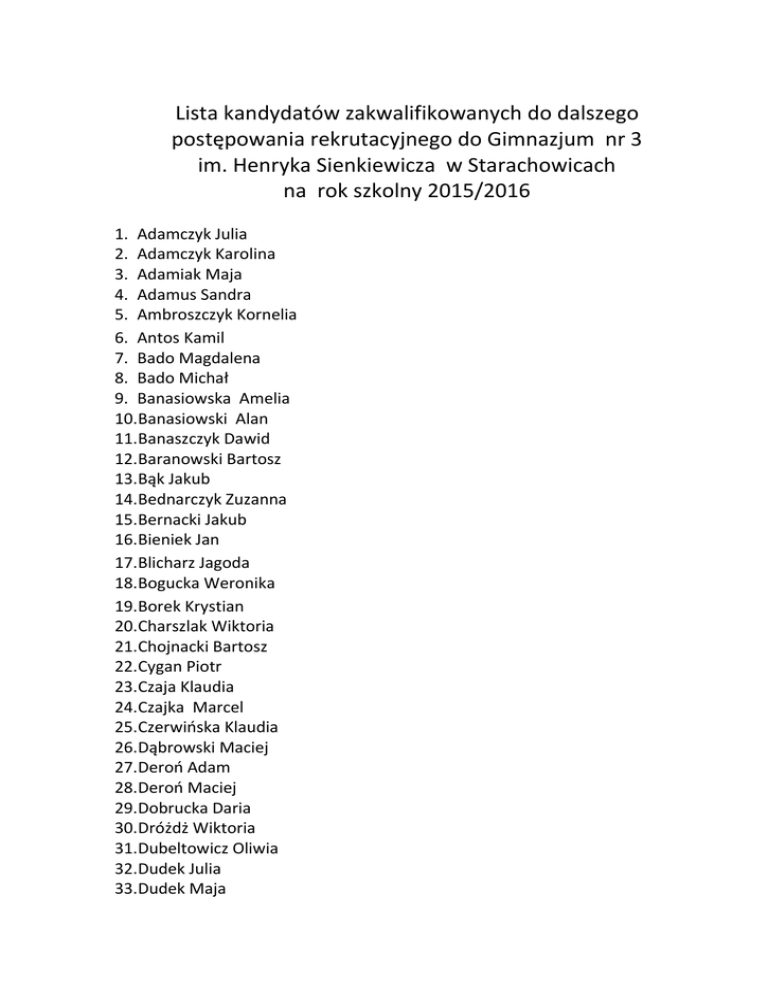 Lista kandydatów zakwalifikowanych do dalszego postępowania rekrutacyjnego do Gimnazjum nr 3 im. Henryka Sienkiewicza w Starachowicach na rok szkolny 2015/2016

1. Adamczyk Julia
2. Adamczyk Karolina
3. Adamiak Maja
4. Adamus Sandra
5. Ambroszczyk Kornelia
6. Antos Kamil
7. Bado Magdalena
8. Bado Michał
9. Banasiowska Amelia
10. Banasiowski Alan
11. Banaszczyk Dawid
12. Baranowski Bartosz
13. Bąk Jakub
14. Bednarczyk Zuzanna
15. Bernacki Jakub
16. Bieniek Jan
17. Blicharz Jagoda
18. Bogucka Weronika
19. Borek Krystian
20. Charszlak Wiktoria
21. Chojnacki Bartosz
22. Cygan Piotr
23. Czaja Klaudia
24. Czajka Marcel
25. Czerwińska Klaudia
26. Dąbrowski Maciej
27. Deroń Adam
28. Deroń Maciej
29. Dobrucka Daria
30. Dróżdż Wiktoria
31. Dubeltowicz Oliwia
32. Dudek Julia
33. Dudek Maja